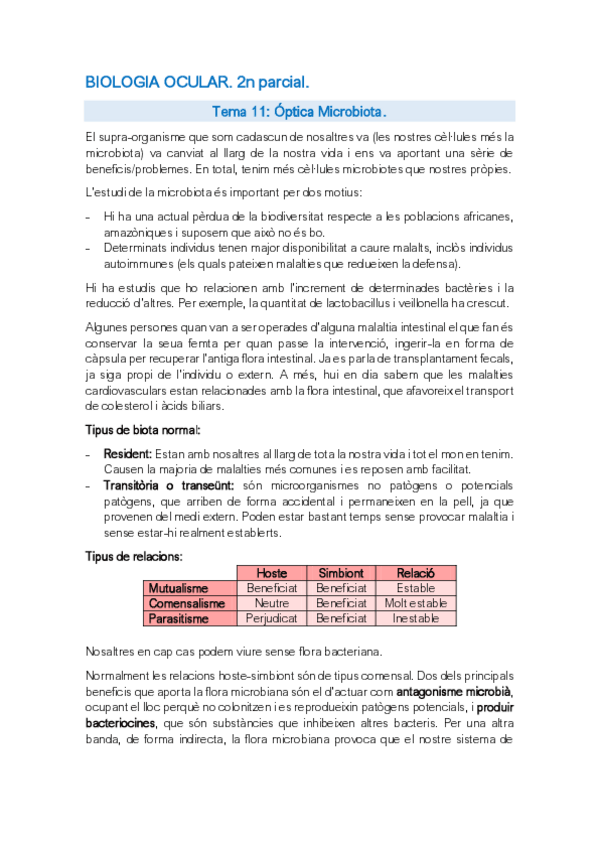 BIOLOGIA OCULAR. 2n parcial.

Tema 11: Óptica Microbiota.

El supra-organisme que som cadascun de nosaltres va (les nostres cèl·lules més la microbiota) va canviat al llarg de la nostra vida i ens va aportant una sèrie de beneficis/problemes. En total, tenim més cèl·lules microbiotes que nostres pròpies.

L'estudi de la microbiota és important per dos motius:

- Hi ha una actual pèrdua de la biodiversitat respecte a les poblacions africanes, amazòniques i suposem que això no és bo.
- Determinats individus tenen major disponibilitat a caure malalts, inclòs individus autoimmunes (els quals pateixen malalties que redueixen la defensa).

Hi ha estudis que ho relacionen amb l'increment de determinades bactèries i la reducció d'altres. Per exemple, la quantitat de lactobacillus i veillonella ha crescut.

Algunes persones quan van a ser operades d'alguna malaltia intestinal el que fan és conservar la seua femta per quan passe la intervenció, ingerir-la en forma de càpsula per recuperar l'antiga flora intestinal. Ja es parla de transplantament fecals, ja siga propi de l'individu o extern. A més, hui en dia sabem que les malalties cardiovasculars estan relacionades amb la flora intestinal, que afavoreix el transport de colesterol i àcids biliars.

Tipus de biota normal:

- Resident: Estan amb nosaltres al llarg de tota la nostra vida i tot el mon en tenim. Causen la majoria de malalties més comunes i es reposen amb facilitat.
- Transitòria o transeünt: són microorganismes no patògens o potencials patògens, que arriben de forma accidental i permaneixen en la pell, ja que provenen del medi extern. Poden estar bastant temps sense provocar malaltia i sense estar-hi realment establerts.

Tipus de relacions:

| | Hoste | Simbiont | Relació |
|---|---|---|---|
| Mutualisme | Beneficiat | Beneficiat | Estable |
| Comensalisme | Neutre | Beneficiat | Molt estable |
| Parasitisme | Perjudicat | Beneficiat | Inestable |

Nosaltres en cap cas podem viure sense flora bacteriana.

Normalment les relacions hoste-simbiont són de tipus comensal. Dos dels principals beneficis que aporta la flora microbiana són el d'actuar com antagonisme microbià, ocupant el lloc perquè no colonitzen i es reprodueixin patògens potencials, i produir bacteriocines, que són substàncies que inhibeixen altres bacteris. Per una altra banda, de forma indirecta, la flora microbiana provoca que el nostre sistema de